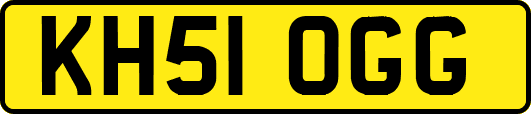 KH51 OGG